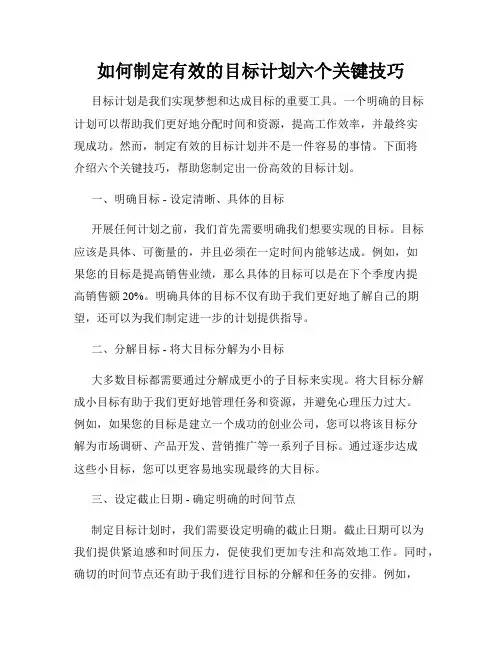 如何制定有效的目标计划六个关键技巧

目标计划是我们实现梦想和达成目标的重要工具。一个明确的目标计划可以帮助我们更好地分配时间和资源，提高工作效率，并最终实现成功。然而，制定有效的目标计划并不是一件容易的事情。下面将介绍六个关键技巧，帮助您制定出一份高效的目标计划。

一、明确目标 - 设定清晰、具体的目标

开展任何计划之前，我们首先需要明确我们想要实现的目标。目标应该是具体、可衡量的，并且必须在一定时间内能够达成。例如，如果您的目标是提高销售业绩，那么具体的目标可以是在下个季度内提高销售额 20%。明确具体的目标不仅有助于我们更好地了解自己的期望，还可以为我们制定进一步的计划提供指导。

二、分解目标 - 将大目标分解为小目标

大多数目标都需要通过分解成更小的子目标来实现。将大目标分解成小目标有助于我们更好地管理任务和资源，并避免心理压力过大。例如，如果您的目标是建立一个成功的创业公司，您可以将该目标分解为市场调研、产品开发、营销推广等一系列子目标。通过逐步达成这些小目标，您可以更容易地实现最终的大目标。

三、设定截止日期 - 确定明确的时间节点

制定目标计划时，我们需要设定明确的截止日期。截止日期可以为我们提供紧迫感和时间压力，促使我们更加专注和高效地工作。同时，确切的时间节点还有助于我们进行目标的分解和任务的安排。例如，